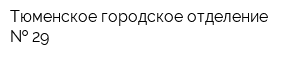 Тюменское городское отделение № 29